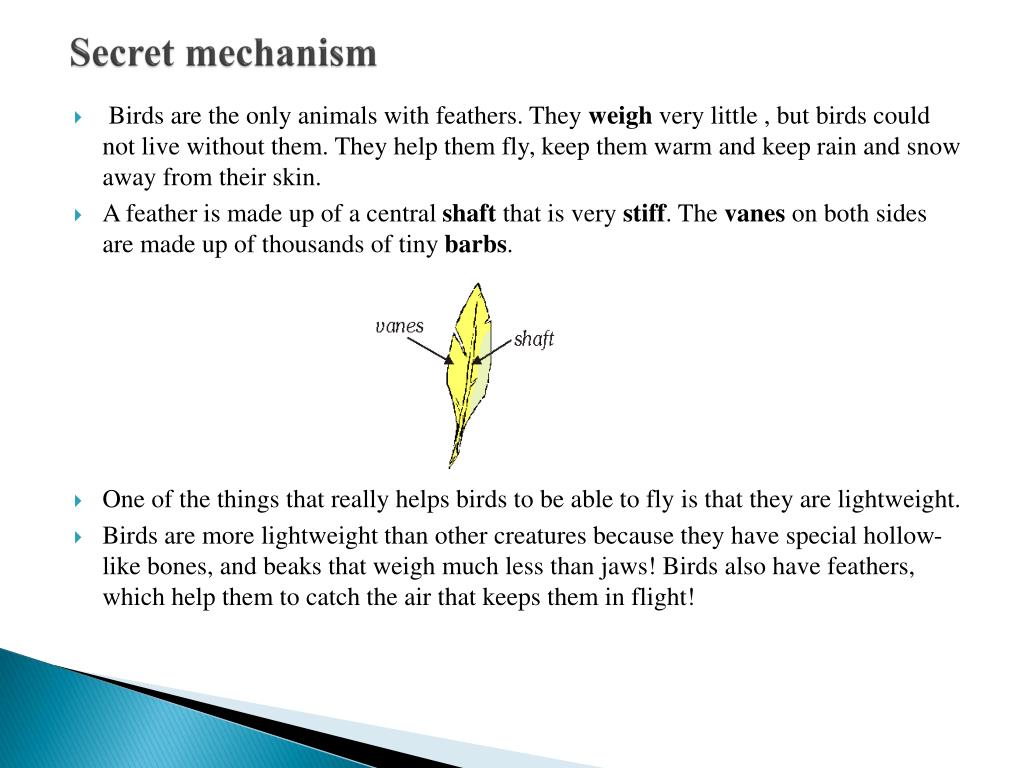 Secret mechanism

Birds are the only animals with feathers. They weigh very little , but birds could not live without them. They help them fly, keep them warm and keep rain and snow away from their skin.

A feather is made up of a central shaft that is very stiff. The vanes on both sides are made up of thousands of tiny barbs.

vanes

shaft

One of the things that really helps birds to be able to fly is that they are lightweight.

Birds are more lightweight than other creatures because they have special hollow-like bones, and beaks that weigh much less than jaws! Birds also have feathers, which help them to catch the air that keeps them in flight!